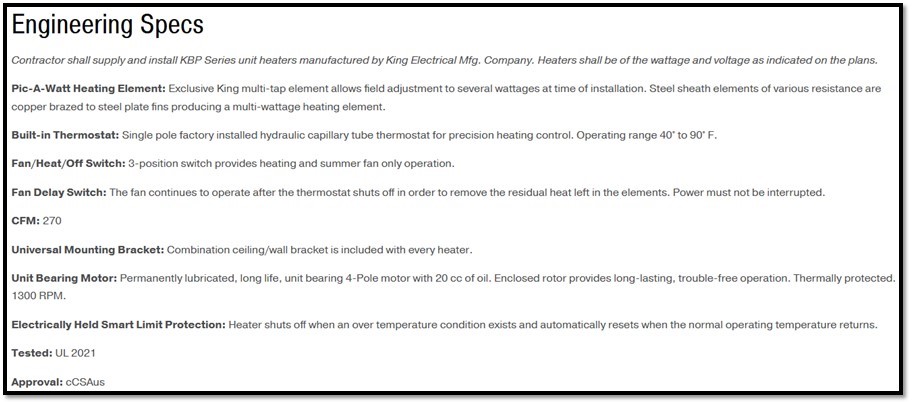 Engineering Specs

Contractor shall supply and install KBP Series unit heaters manufactured by King Electrical Mfg. Company. Heaters shall be of the wattage and voltage as indicated on the plans.

Pic-A-Watt Heating Element: Exclusive King multi-tap element allows field adjustment to several wattages at time of installation. Steel sheath elements of various resistance are copper brazed to steel plate fins producing a multi-wattage heating element.

Built-in Thermostat: Single pole factory installed hydraulic capillary tube thermostat for precision heating control. Operating range 40° to 90° F.

Fan/Heat/Off Switch: 3-position switch provides heating and summer fan only operation.

Fan Delay Switch: The fan continues to operate after the thermostat shuts off in order to remove the residual heat left in the elements. Power must not be interrupted.

CFM: 270

Universal Mounting Bracket: Combination ceiling/wall bracket is included with every heater.

Unit Bearing Motor: Permanently lubricated, long life, unit bearing 4-Pole motor with 20 cc of oil. Enclosed rotor provides long-lasting, trouble-free operation. Thermally protected. 1300 RPM.

Electrically Held Smart Limit Protection: Heater shuts off when an over temperature condition exists and automatically resets when the normal operating temperature returns.

Tested: UL 2021

Approval: cCSAus